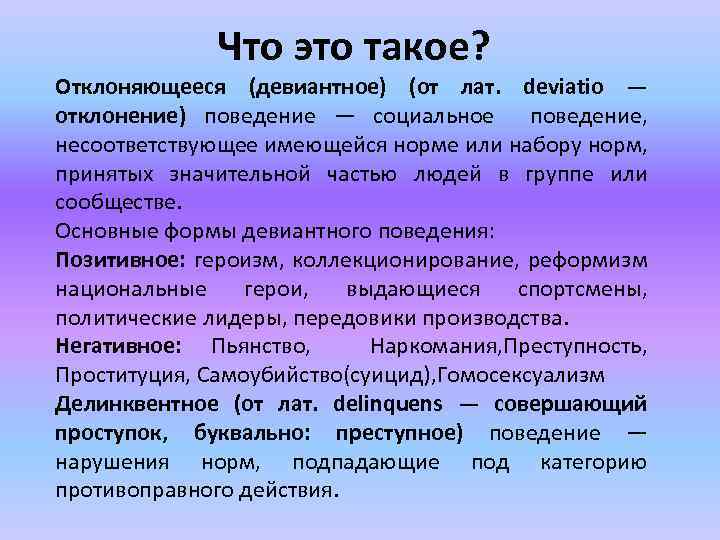 Что это такое?

Отклоняющееся (девиантное) (от лат. deviatio — отклонение) поведение — социальное поведение, несоответствующее имеющейся норме или набору норм, принятых значительной частью людей в группе или сообществе.
Основные формы девиантного поведения:
Позитивное: героизм, коллекционирование, реформизм национальные герои, выдающиеся спортсмены, политические лидеры, передовики производства.
Негативное: Пьянство, Наркомания,Преступность, Проституция, Самоубийство(суицид),Гомосексуализм
Делинквентное (от лат. delinquens — совершающий проступок, буквально: преступное) поведение — нарушения норм, подпадающие под категорию противоправного действия.